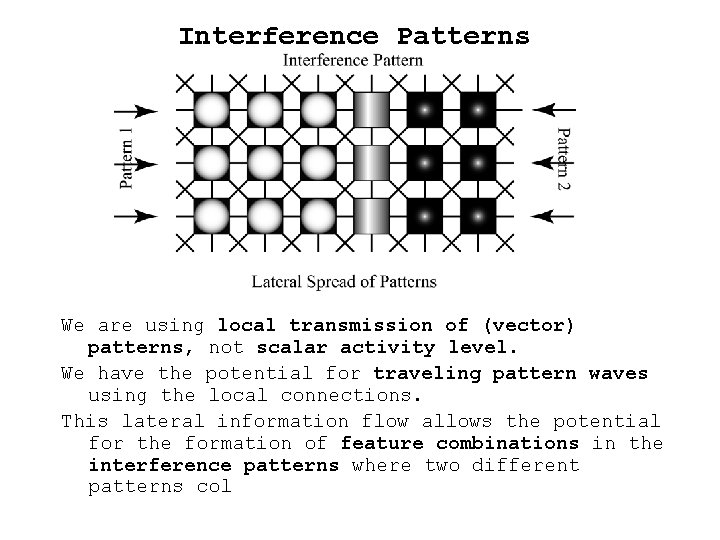 Interference Patterns

Interference Pattern

Pattern 1

Pattern 2

Lateral Spread of Patterns

We are using local transmission of (vector) patterns, not scalar activity level.

We have the potential for traveling pattern waves using the local connections.

This lateral information flow allows the potential for the formation of feature combinations in the interference patterns where two different patterns col